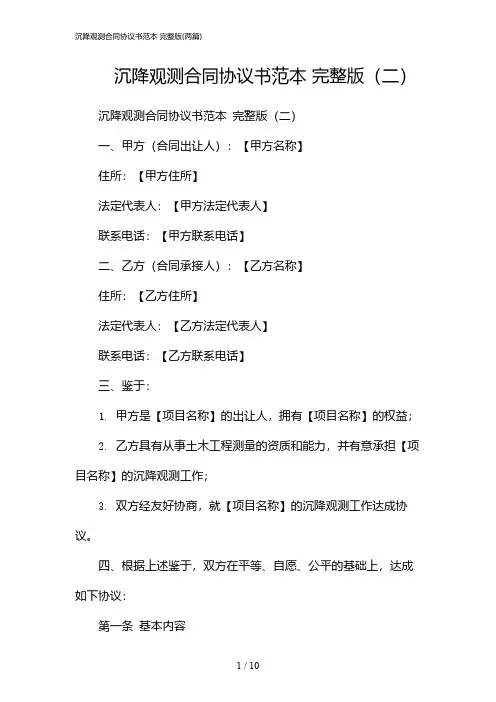 沉降观测合同协议书范本 完整版(两篇)

沉降观测合同协议书范本 完整版（二）

沉降观测合同协议书范本 完整版（二）

一、甲方（合同出让人）：【甲方名称】

住所：【甲方住所】

法定代表人：【甲方法定代表人】

联系电话：【甲方联系电话】

二、乙方（合同承接人）：【乙方名称】

住所：【乙方住所】

法定代表人：【乙方法定代表人】

联系电话：【乙方联系电话】

三、鉴于：

1. 甲方是【项目名称】的出让人，拥有【项目名称】的权益；

2. 乙方具有从事土木工程测量的资质和能力，并有意承担【项目名称】的沉降观测工作；

3. 双方经友好协商，就【项目名称】的沉降观测工作达成协议。

四、根据上述鉴于，双方在平等、自愿、公平的基础上，达成如下协议：

第一条 基本内容

1 / 10